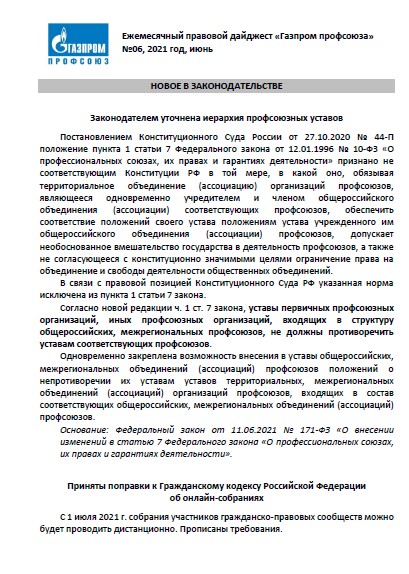 ГАЗПРОМ
ПРОФСОЮЗ

Ежемесячный правовой дайджест «Газпром профсоюза»
№06, 2021 год, июнь

НОВОЕ В ЗАКОНОДАТЕЛЬСТВЕ

Законодателем уточнена иерархия профсоюзных уставов

Постановлением Конституционного Суда России от 27.10.2020 № 44-П положение пункта 1 статьи 7 Федерального закона от 12.01.1996 № 10-ФЗ «О профессиональных союзах, их правах и гарантиях деятельности» признано не соответствующим Конституции РФ в той мере, в какой оно, обязывая территориальное объединение (ассоциацию) организаций профсоюзов, являющееся одновременно учредителем и членом общероссийского объединения (ассоциации) соответствующих профсоюзов, обеспечить соответствие положений своего устава положениям устава учрежденного им общероссийского объединения (ассоциации) профсоюзов, допускает необоснованное вмешательство государства в деятельность профсоюзов, а также не согласующееся с конституционно значимыми целями ограничение права на объединение и свободы деятельности общественных объединений.

В связи с правовой позицией Конституционного Суда РФ указанная норма исключена из пункта 1 статьи 7 закона.

Согласно новой редакции ч. 1 ст. 7 закона, уставы первичных профсоюзных организаций, иных профсоюзных организаций, входящих в структуру общероссийских, межрегиональных профсоюзов, не должны противоречить уставам соответствующих профсоюзов.

Одновременно закреплена возможность внесения в уставы общероссийских, межрегиональных объединений (ассоциаций) профсоюзов положений о непротиворечии их уставам уставов территориальных, межрегиональных объединений (ассоциаций) организаций профсоюзов, входящих в состав соответствующих общероссийских, межрегиональных объединений (ассоциаций) профсоюзов.

Основание: Федеральный закон от 11.06.2021 № 171-ФЗ «О внесении изменений в статью 7 Федерального закона «О профессиональных союзах, их правах и гарантиях деятельности».

Приняты поправки к Гражданскому кодексу Российской Федерации об онлайн-собраниях

С 1 июля 2021 г. собрания участников гражданско-правовых сообществ можно будет проводить дистанционно. Прописаны требования.